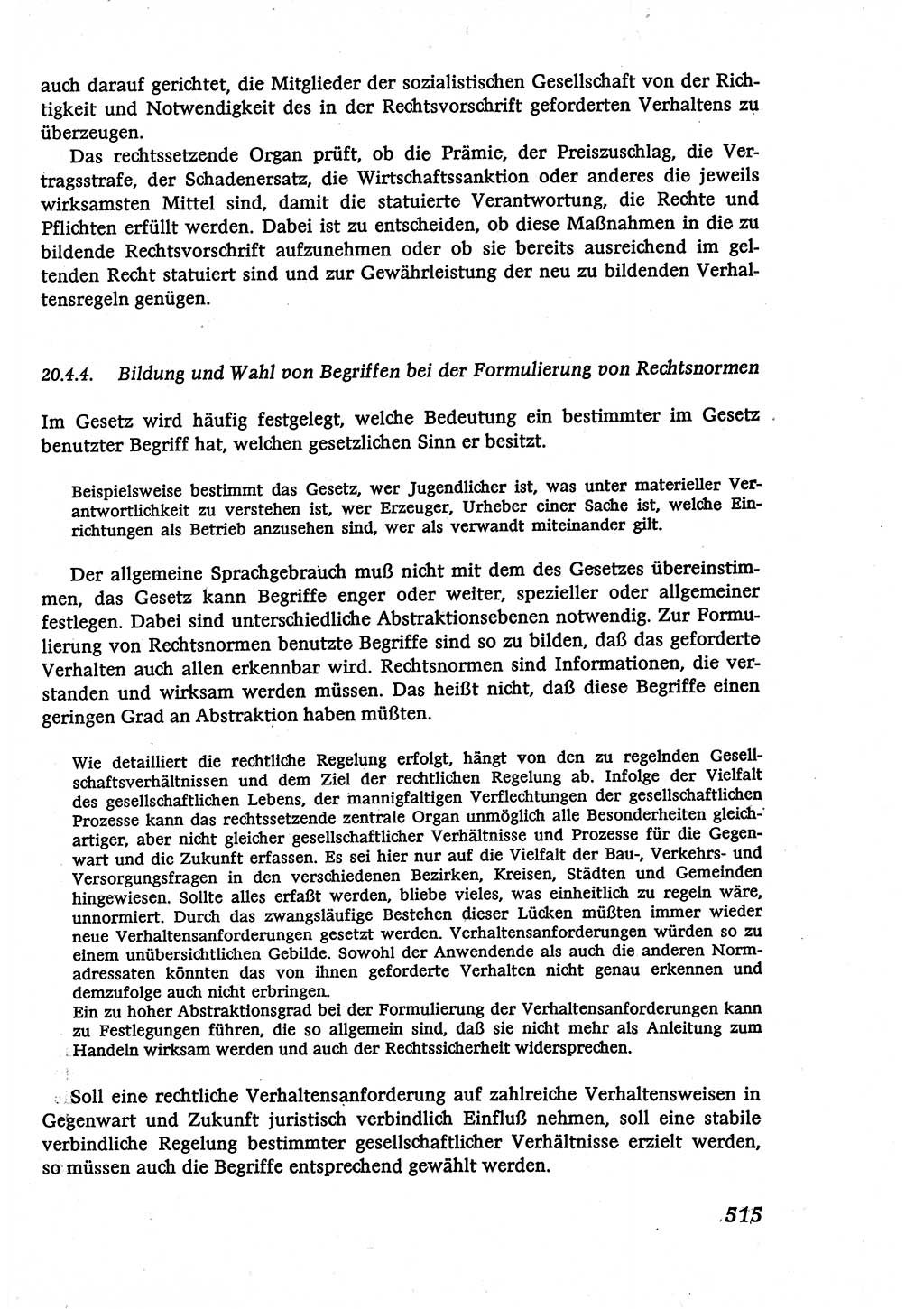 auch darauf gerichtet, die Mitglieder der sozialistischen Gesellschaft von der Richtigkeit und Notwendigkeit des in der Rechtsvorschrift geforderten Verhaltens zu überzeugen.

Das rechtssetzende Organ prüft, ob die Prämie, der Preiszuschlag, die Vertragsstrafe, der Schadenersatz, die Wirtschaftssanktion oder anderes die jeweils wirksamsten Mittel sind, damit die statuierte Verantwortung, die Rechte und Pflichten erfüllt werden. Dabei ist zu entscheiden, ob diese Maßnahmen in die zu bildende Rechtsvorschrift aufzunehmen oder ob sie bereits ausreichend im geltenden Recht statuiert sind und zur Gewährleistung der neu zu bildenden Verhaltensregeln genügen.

20.4.4. Bildung und Wahl von Begriffen bei der Formulierung von Rechtsnormen

Im Gesetz wird häufig festgelegt, welche Bedeutung ein bestimmter im Gesetz benutzter Begriff hat, welchen gesetzlichen Sinn er besitzt.

Beispielsweise bestimmt das Gesetz, wer Jugendlicher ist, was unter materieller Verantwortlichkeit zu verstehen ist, wer Erzeuger, Urheber einer Sache ist, welche Einrichtungen als Betrieb anzusehen sind, wer als verwandt miteinander gilt.

Der allgemeine Sprachgebrauch muß nicht mit dem des Gesetzes übereinstimmen, das Gesetz kann Begriffe enger oder weiter, spezieller oder allgemeiner festlegen. Dabei sind unterschiedliche Abstraktionsebenen notwendig. Zur Formulierung von Rechtsnormen benutzte Begriffe sind so zu bilden, daß das geforderte Verhalten auch allen erkennbar wird. Rechtsnormen sind Informationen, die verstanden und wirksam werden müssen. Das heißt nicht, daß diese Begriffe einen geringen Grad an Abstraktion haben müßten.

Wie detailliert die rechtliche Regelung erfolgt, hängt von den zu regelnden Gesellschaftsverhältnissen und dem Ziel der rechtlichen Regelung ab. Infolge der Vielfalt des gesellschaftlichen Lebens, der mannigfaltigen Verflechtungen der gesellschaftlichen Prozesse kann das rechtssetzende zentrale Organ unmöglich alle Besonderheiten gleichartiger, aber nicht gleicher gesellschaftlicher Verhältnisse und Prozesse für die Gegenwart und die Zukunft erfassen. Es sei hier nur auf die Vielfalt der Bau-, Verkehrs- und Versorgungsfragen in den verschiedenen Bezirken, Kreisen, Städten und Gemeinden hingewiesen. Sollte alles erfaßt werden, bliebe vieles, was einheitlich zu regeln wäre, unnormiert. Durch das zwangsläufige Bestehen dieser Lücken müßten immer wieder neue Verhaltensanforderungen gesetzt werden. Verhaltensanforderungen würden so zu einem unübersichtlichen Gebilde. Sowohl der Anwendende als auch die anderen Normadressaten könnten das von ihnen geforderte Verhalten nicht genau erkennen und demzufolge auch nicht erbringen.
Ein zu hoher Abstraktionsgrad bei der Formulierung der Verhaltensanforderungen kann zu Festlegungen führen, die so allgemein sind, daß sie nicht mehr als Anleitung zum Handeln wirksam werden und auch der Rechtssicherheit widersprechen.

Soll eine rechtliche Verhaltensanforderung auf zahlreiche Verhaltensweisen in Gegenwart und Zukunft juristisch verbindlich Einfluß nehmen, soll eine stabile verbindliche Regelung bestimmter gesellschaftlicher Verhältnisse erzielt werden, so müssen auch die Begriffe entsprechend gewählt werden.

515